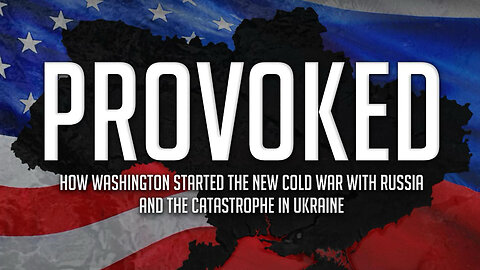 PROVOKED

HOW WASHINGTON STARTED THE NEW COLD WAR WITH RUSSIA AND THE CATASTROPHE IN UKRAINE